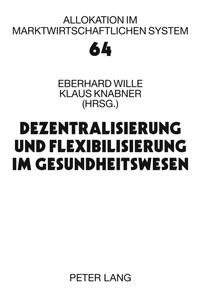 ALLOKATION IM MARKTWIRTSCHAFTLICHEN SYSTEM

64

EBERHARD WILLE
KLAUS KNABNER
(HRSG.)

DEZENTRALISIERUNG UND FLEXIBILISIERUNG IM GESUNDHEITSWESEN

PETER LANG